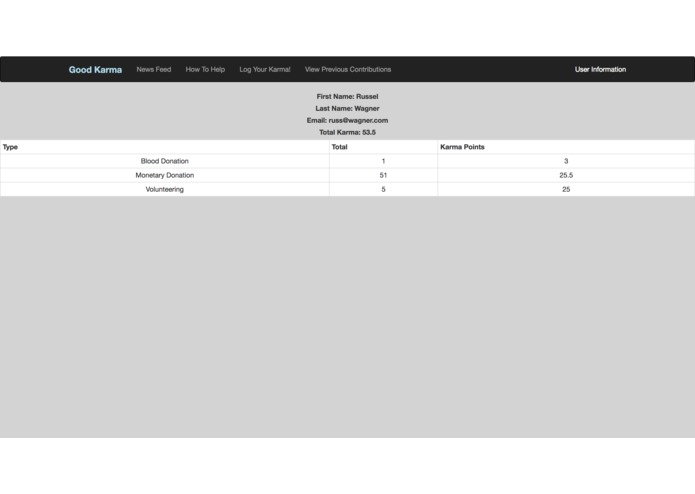 Good Karma News Feed How To Help Log Your Karma! View Previous Contributions User Information

First Name: Russel
Last Name: Wagner
Email: russ@wagner.com
Total Karma: 53.5

| Type | Total | Karma Points |
|---|---|---|
| Blood Donation | 1 | 3 |
| Monetary Donation | 51 | 25.5 |
| Volunteering | 5 | 25 |